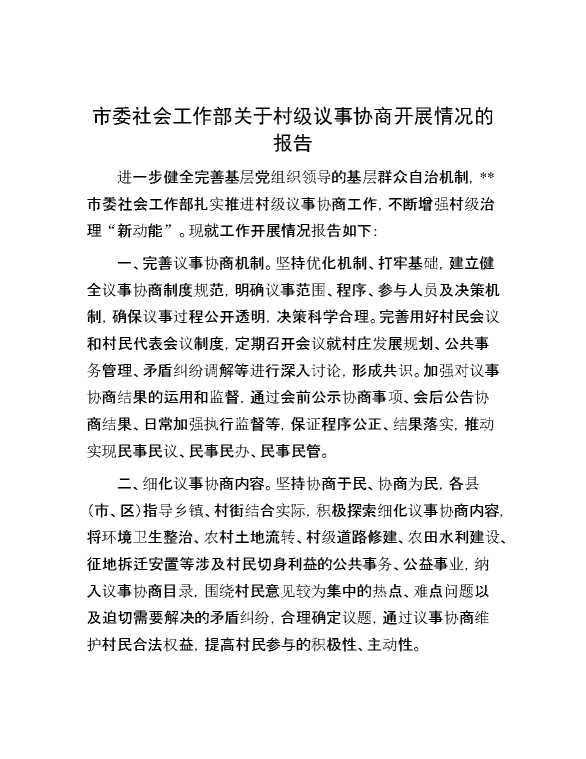 市委社会工作部关于村级议事协商开展情况的报告

进一步健全完善基层党组织领导的基层群众自治机制，**市委社会工作部扎实推进村级议事协商工作，不断增强村级治理“新动能”。现就工作开展情况报告如下：

一、完善议事协商机制。坚持优化机制、打牢基础，建立健全议事协商制度规范，明确议事范围、程序、参与人员及决策机制，确保议事过程公开透明，决策科学合理。完善用好村民会议和村民代表会议制度，定期召开会议就村庄发展规划、公共事务管理、矛盾纠纷调解等进行深入讨论，形成共识。加强对议事协商结果的运用和监督，通过会前公示协商事项、会后公告协商结果、日常加强执行监督等，保证程序公正、结果落实，推动实现民事民议、民事民办、民事民管。

二、细化议事协商内容。坚持协商于民、协商为民，各县（市、区）指导乡镇、村街结合实际，积极探索细化议事协商内容，将环境卫生整治、农村土地流转、村级道路修建、农田水利建设、征地拆迁安置等涉及村民切身利益的公共事务、公益事业，纳入议事协商目录，围绕村民意见较为集中的热点、难点问题以及迫切需要解决的矛盾纠纷，合理确定议题，通过议事协商维护村民合法权益，提高村民参与的积极性、主动性。